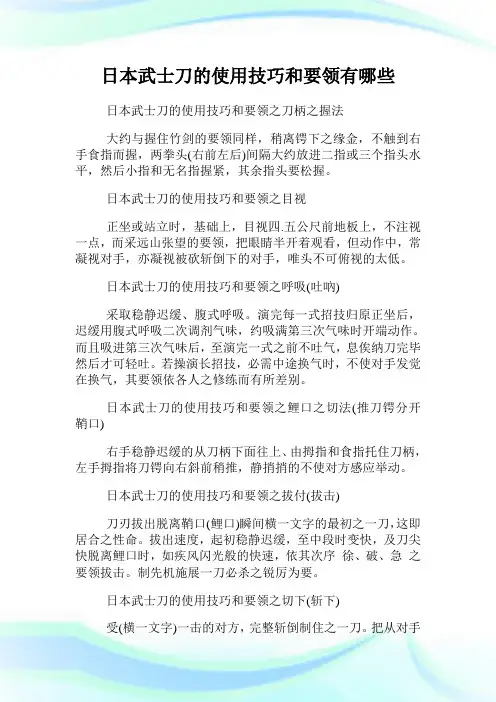 日本武士刀的使用技巧和要领有哪些

日本武士刀的使用技巧和要领之刀柄之握法

大约与握住竹剑的要领同样，稍离锷下之缘金，不触到右手食指而握，两拳头(右前左后)间隔大约放进二指或三个指头水平，然后小指和无名指握紧，其余指头要松握。

日本武士刀的使用技巧和要领之目视

正坐或站立时，基础上，目视四.五公尺前地板上，不注视一点，而采远山张望的要领，把眼睛半开着观看，但动作中，常凝视对手，亦凝视被砍斩倒下的对手，唯头不可俯视的太低。

日本武士刀的使用技巧和要领之呼吸(吐呐)

采取稳静迟缓、腹式呼吸。演完每一式招技归原正坐后，迟缓用腹式呼吸二次调剂气味，约吸满第三次气味时开端动作。而且吸进第三次气味后，至演完一式之前不吐气，息俟纳刀完毕然后才可轻吐。若操演长招技，必需中途换气时，不使对手发觉在换气，其要领依各人之修练而有所差别。

日本武士刀的使用技巧和要领之鲤口之切法(推刀锷分开鞘口)

右手稳静迟缓的从刀柄下面往上、由拇指和食指托住刀柄，左手拇指将刀锷向右斜前稍推，静悄悄的不使对方感应举动。

日本武士刀的使用技巧和要领之拔付(拔击)

刀刃拔出脱离鞘口(鲤口)瞬间横一文字的最初之一刀，这即居合之性命。拔出速度，起初稳静迟缓，至中段时变快，及刀尖快脱离鲤口时，如疾风闪光般的快速，依其次序 徐、破、急 之要领拔击。制先机施展一刀必杀之锐厉为要。

日本武士刀的使用技巧和要领之切下(斩下)

受(横一文字)一击的对方，完整斩倒制住之一刀。把从对手